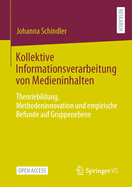 RESEARCH

Johanna Schindler

Kollektive Informationsverarbeitung von Medieninhalten

Theoriebildung, Methodeninnovation und empirische Befunde auf Gruppenebene

OPEN ACCESS

Springer VS